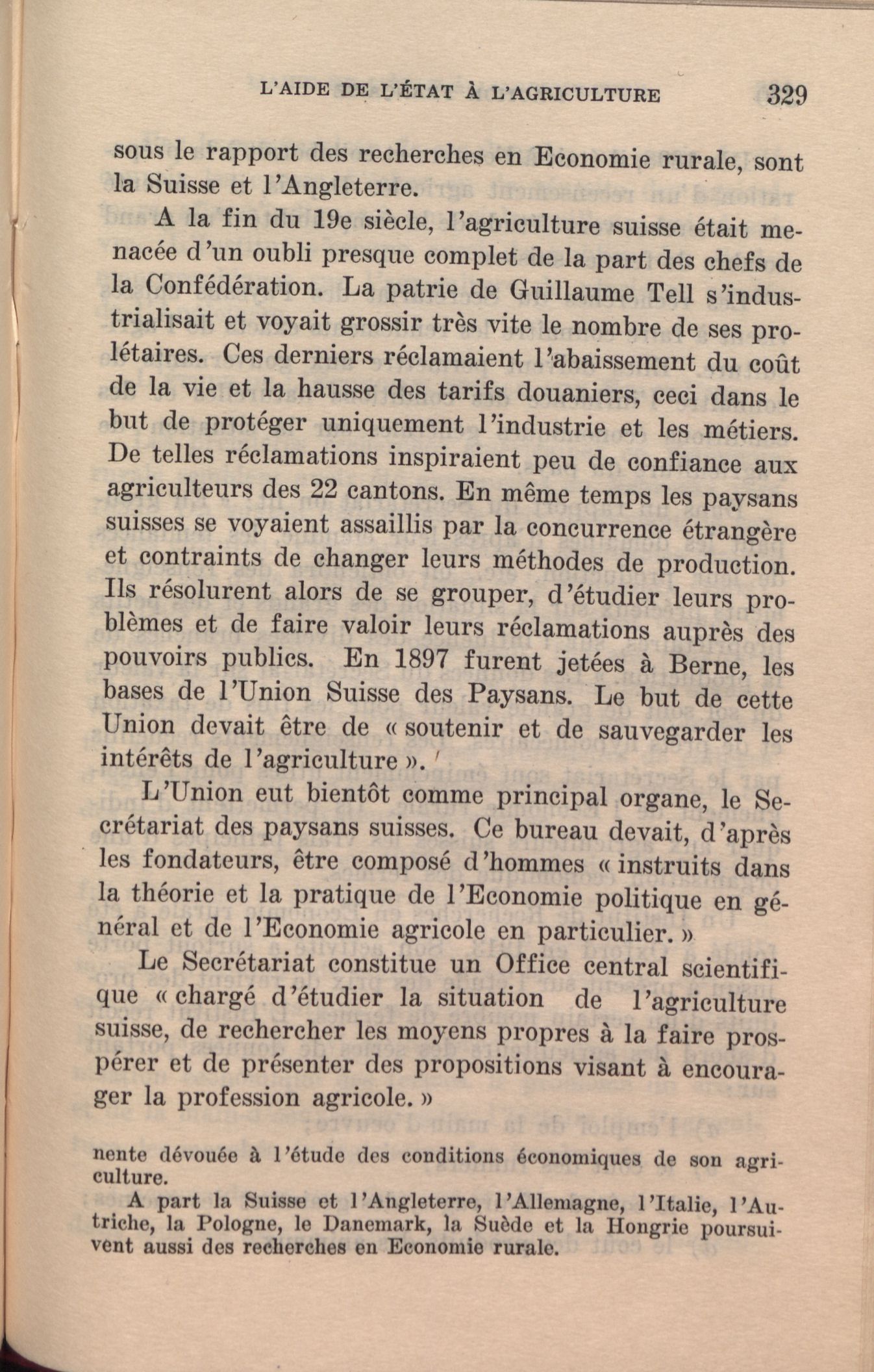 L'AIDE DE L'ÉTAT À L'AGRICULTURE 329

sous le rapport des recherches en Economie rurale, sont la Suisse et l'Angleterre.

A la fin du 19e siècle, l'agriculture suisse était menacée d'un oubli presque complet de la part des chefs de la Confédération. La patrie de Guillaume Tell s'industrialisait et voyait grossir très vite le nombre de ses prolétaires. Ces derniers réclamaient l'abaissement du coût de la vie et la hausse des tarifs douaniers, ceci dans le but de protéger uniquement l'industrie et les métiers. De telles réclamations inspiraient peu de confiance aux agriculteurs des 22 cantons. En même temps les paysans suisses se voyaient assaillis par la concurrence étrangère et contraints de changer leurs méthodes de production. Ils résolurent alors de se grouper, d'étudier leurs problèmes et de faire valoir leurs réclamations auprès des pouvoirs publics. En 1897 furent jetées à Berne, les bases de l'Union Suisse des Paysans. Le but de cette Union devait être de « soutenir et de sauvegarder les intérêts de l'agriculture ».

L'Union eut bientôt comme principal organe, le Secrétariat des paysans suisses. Ce bureau devait, d'après les fondateurs, être composé d'hommes « instruits dans la théorie et la pratique de l'Economie politique en général et de l'Economie agricole en particulier. »

Le Secrétariat constitue un Office central scientifique « chargé d'étudier la situation de l'agriculture suisse, de rechercher les moyens propres à la faire prospérer et de présenter des propositions visant à encourager la profession agricole. »

nente dévouée à l'étude des conditions économiques de son agriculture.

A part la Suisse et l'Angleterre, l'Allemagne, l'Italie, l'Autriche, la Pologne, le Danemark, la Suède et la Hongrie poursuivent aussi des recherches en Economie rurale.